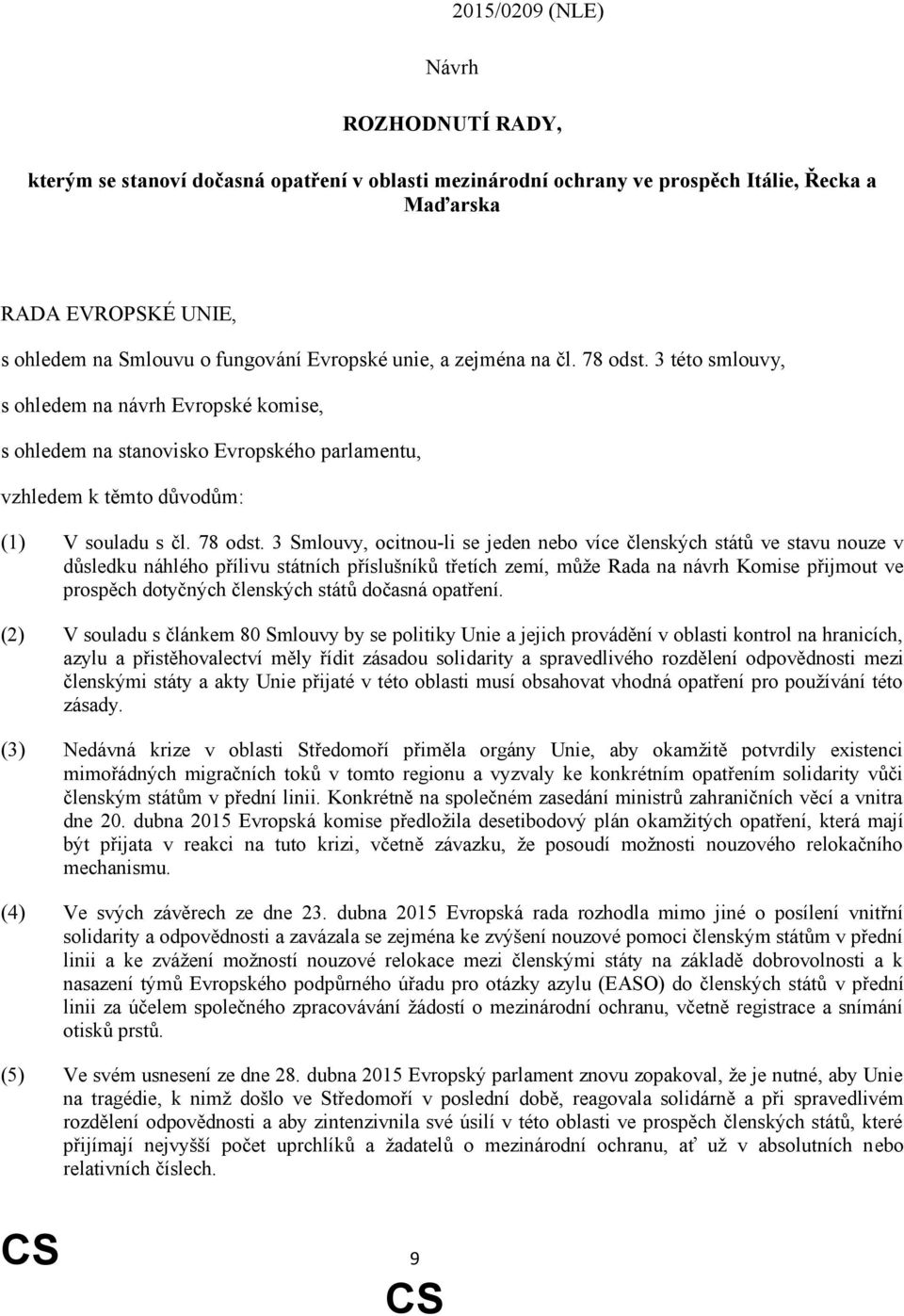 2015/0209 (NLE)

Návrh

ROZHODNUTÍ RADY,

kterým se stanoví dočasná opatření v oblasti mezinárodní ochrany ve prospěch Itálie, Řecka a Maďarska

RADA EVROPSKÉ UNIE,

s ohledem na Smlouvu o fungování Evropské unie, a zejména na čl. 78 odst. 3 této smlouvy,

s ohledem na návrh Evropské komise,

s ohledem na stanovisko Evropského parlamentu,

vzhledem k těmto důvodům:

(1) V souladu s čl. 78 odst. 3 Smlouvy, ocitnou-li se jeden nebo více členských států ve stavu nouze v důsledku náhlého přílivu státních příslušníků třetích zemí, může Rada na návrh Komise přijmout ve prospěch dotyčných členských států dočasná opatření.

(2) V souladu s článkem 80 Smlouvy by se politiky Unie a jejich provádění v oblasti kontrol na hranicích, azylu a přistěhovalectví měly řídit zásadou solidarity a spravedlivého rozdělení odpovědnosti mezi členskými státy a akty Unie přijaté v této oblasti musí obsahovat vhodná opatření pro používání této zásady.

(3) Nedávná krize v oblasti Středomoří přiměla orgány Unie, aby okamžitě potvrdily existenci mimořádných migračních toků v tomto regionu a vyzvaly ke konkrétním opatřením solidarity vůči členským státům v přední linii. Konkrétně na společném zasedání ministrů zahraničních věcí a vnitra dne 20. dubna 2015 Evropská komise předložila desetibodový plán okamžitých opatření, která mají být přijata v reakci na tuto krizi, včetně závazku, že posoudí možnosti nouzového relokačního mechanismu.

(4) Ve svých závěrech ze dne 23. dubna 2015 Evropská rada rozhodla mimo jiné o posílení vnitřní solidarity a odpovědnosti a zavázala se zejména ke zvýšení nouzové pomoci členským státům v přední linii a ke zvážení možností nouzové relokace mezi členskými státy na základě dobrovolnosti a k nasazení týmů Evropského podpůrného úřadu pro otázky azylu (EASO) do členských států v přední linii za účelem společného zpracovávání žádostí o mezinárodní ochranu, včetně registrace a snímání otisků prstů.

(5) Ve svém usnesení ze dne 28. dubna 2015 Evropský parlament znovu zopakoval, že je nutné, aby Unie na tragédie, k nimž došlo ve Středomoří v poslední době, reagovala solidárně a při spravedlivém rozdělení odpovědnosti a aby zintenzivnila své úsilí v této oblasti ve prospěch členských států, které přijímají nejvyšší počet uprchlíků a žadatelů o mezinárodní ochranu, ať už v absolutních nebo relativních číslech.

CS 9 CS